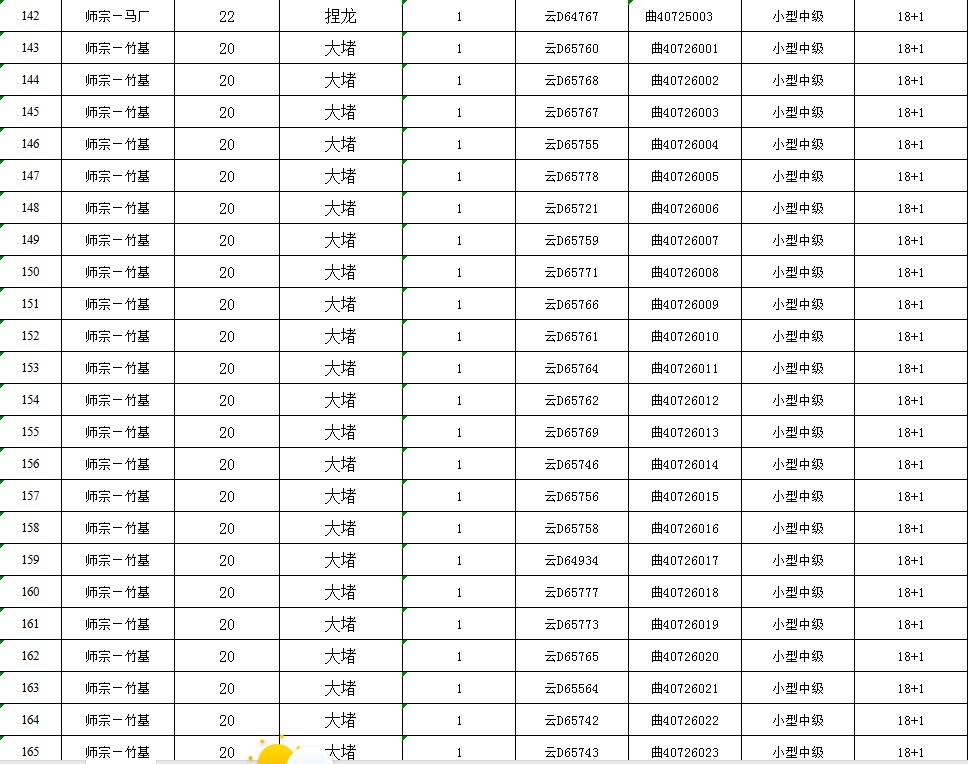 | 142 | 师宗－马厂 | 22 | 捏龙 | 1 | 云D64767 | 曲40725003 | 小型中级 | 18+1 |
|---|---|---|---|---|---|---|---|---|
| 143 | 师宗－竹基 | 20 | 大堵 | 1 | 云D65760 | 曲40726001 | 小型中级 | 18+1 |
| 144 | 师宗－竹基 | 20 | 大堵 | 1 | 云D65768 | 曲40726002 | 小型中级 | 18+1 |
| 145 | 师宗－竹基 | 20 | 大堵 | 1 | 云D65767 | 曲40726003 | 小型中级 | 18+1 |
| 146 | 师宗－竹基 | 20 | 大堵 | 1 | 云D65755 | 曲40726004 | 小型中级 | 18+1 |
| 147 | 师宗－竹基 | 20 | 大堵 | 1 | 云D65778 | 曲40726005 | 小型中级 | 18+1 |
| 148 | 师宗－竹基 | 20 | 大堵 | 1 | 云D65721 | 曲40726006 | 小型中级 | 18+1 |
| 149 | 师宗－竹基 | 20 | 大堵 | 1 | 云D65759 | 曲40726007 | 小型中级 | 18+1 |
| 150 | 师宗－竹基 | 20 | 大堵 | 1 | 云D65771 | 曲40726008 | 小型中级 | 18+1 |
| 151 | 师宗－竹基 | 20 | 大堵 | 1 | 云D65766 | 曲40726009 | 小型中级 | 18+1 |
| 152 | 师宗－竹基 | 20 | 大堵 | 1 | 云D65761 | 曲40726010 | 小型中级 | 18+1 |
| 153 | 师宗－竹基 | 20 | 大堵 | 1 | 云D65764 | 曲40726011 | 小型中级 | 18+1 |
| 154 | 师宗－竹基 | 20 | 大堵 | 1 | 云D65762 | 曲40726012 | 小型中级 | 18+1 |
| 155 | 师宗－竹基 | 20 | 大堵 | 1 | 云D65769 | 曲40726013 | 小型中级 | 18+1 |
| 156 | 师宗－竹基 | 20 | 大堵 | 1 | 云D65746 | 曲40726014 | 小型中级 | 18+1 |
| 157 | 师宗－竹基 | 20 | 大堵 | 1 | 云D65756 | 曲40726015 | 小型中级 | 18+1 |
| 158 | 师宗－竹基 | 20 | 大堵 | 1 | 云D65758 | 曲40726016 | 小型中级 | 18+1 |
| 159 | 师宗－竹基 | 20 | 大堵 | 1 | 云D64934 | 曲40726017 | 小型中级 | 18+1 |
| 160 | 师宗－竹基 | 20 | 大堵 | 1 | 云D65777 | 曲40726018 | 小型中级 | 18+1 |
| 161 | 师宗－竹基 | 20 | 大堵 | 1 | 云D65773 | 曲40726019 | 小型中级 | 18+1 |
| 162 | 师宗－竹基 | 20 | 大堵 | 1 | 云D65765 | 曲40726020 | 小型中级 | 18+1 |
| 163 | 师宗－竹基 | 20 | 大堵 | 1 | 云D65564 | 曲40726021 | 小型中级 | 18+1 |
| 164 | 师宗－竹基 | 20 | 大堵 | 1 | 云D65742 | 曲40726022 | 小型中级 | 18+1 |
| 165 | 师宗－竹基 | 20 | 大堵 | 1 | 云D65743 | 曲40726023 | 小型中级 | 18+1 |